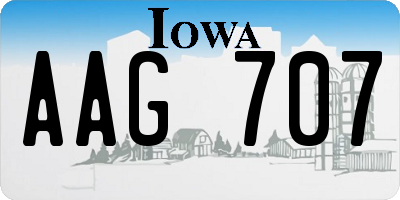 IOWA

AAG 707